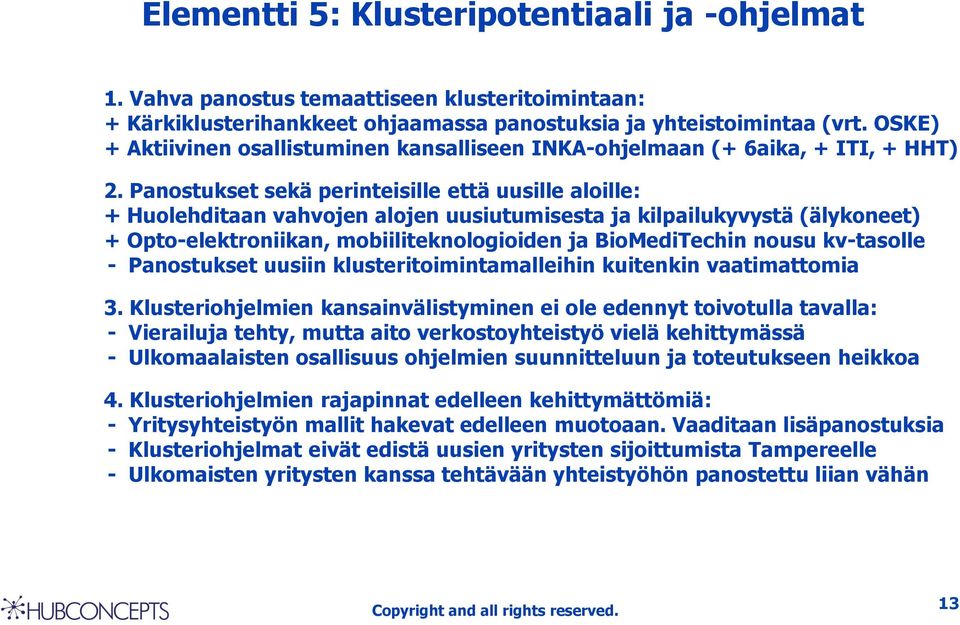 Elementti 5: Klusteripotentiaali ja -ohjelmat

1. Vahva panostus temaattiseen klusteritoimintaan:
+ Kärkiklusterihankkeet ohjaamassa panostuksia ja yhteistoimintaa (vrt. OSKE)
+ Aktiivinen osallistuminen kansalliseen INKA-ohjelmaan (+ 6aika, + ITI, + HHT)

2. Panostukset sekä perinteisille että uusille aloille:
+ Huolehditaan vahvojen alojen uusiutumisesta ja kilpailukyvystä (älykoneet)
+ Opto-elektroniikan, mobiiliteknologioiden ja BioMediTechin nousu kv-tasolle
- Panostukset uusiin klusteritoimintamalleihin kuitenkin vaatimattomia

3. Klusteriohjelmien kansainvälistyminen ei ole edennyt toivotulla tavalla:
- Vierailuja tehty, mutta aito verkostoyhteistyö vielä kehittymässä
- Ulkomaalaisten osallisuus ohjelmien suunnitteluun ja toteutukseen heikkoa

4. Klusteriohjelmien rajapinnat edelleen kehittymättömiä:
- Yritysyhteistyön mallit hakevat edelleen muotoaan. Vaaditaan lisäpanostuksia
- Klusteriohjelmat eivät edistä uusien yritysten sijoittumista Tampereelle
- Ulkomaisten yritysten kanssa tehtävään yhteistyöhön panostettu liian vähän

HUBCONCEPTS

Copyright and all rights reserved.

13